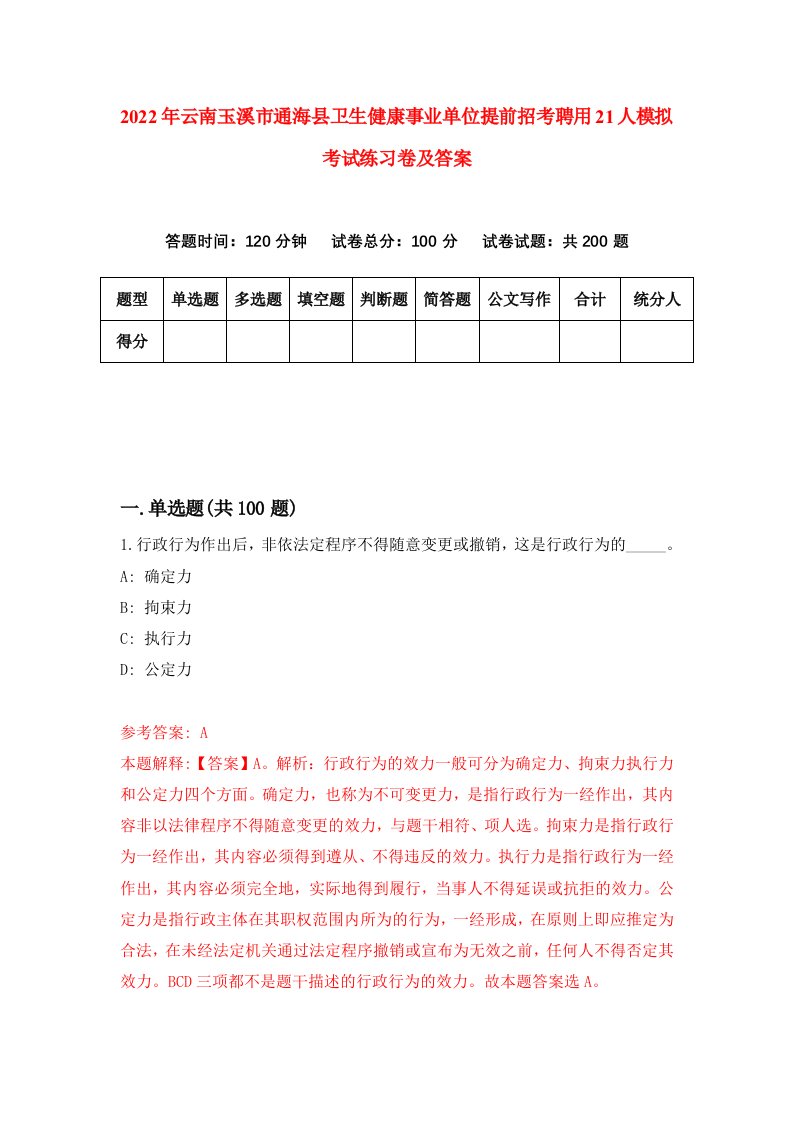 2022年云南玉溪市通海县卫生健康事业单位提前招考聘用21人模拟考试练习卷及答案

答题时间：120分钟　试卷总分：100分　试卷试题：共200题

| 题型 | 单选题 | 多选题 | 填空题 | 判断题 | 简答题 | 公文写作 | 合计 | 统分人 |
|---|---|---|---|---|---|---|---|---|
| 得分 | | | | | | | | |

一.单选题(共100题)

1.行政行为作出后，非依法定程序不得随意变更或撤销，这是行政行为的_____。
A: 确定力
B: 拘束力
C: 执行力
D: 公定力

参考答案: A
本题解释:【答案】A。解析：行政行为的效力一般可分为确定力、拘束力执行力和公定力四个方面。确定力，也称为不可变更力，是指行政行为一经作出，其内容非以法律程序不得随意变更的效力，与题干相符、项人选。拘束力是指行政行为一经作出，其内容必须得到遵从、不得违反的效力。执行力是指行政行为一经作出，其内容必须完全地，实际地得到履行，当事人不得延误或抗拒的效力。公定力是指行政主体在其职权范围内所为的行为，一经形成，在原则上即应推定为合法，在未经法定机关通过法定程序撤销或宣布为无效之前，任何人不得否定其效力。BCD三项都不是题干描述的行政行为的效力。故本题答案选A。